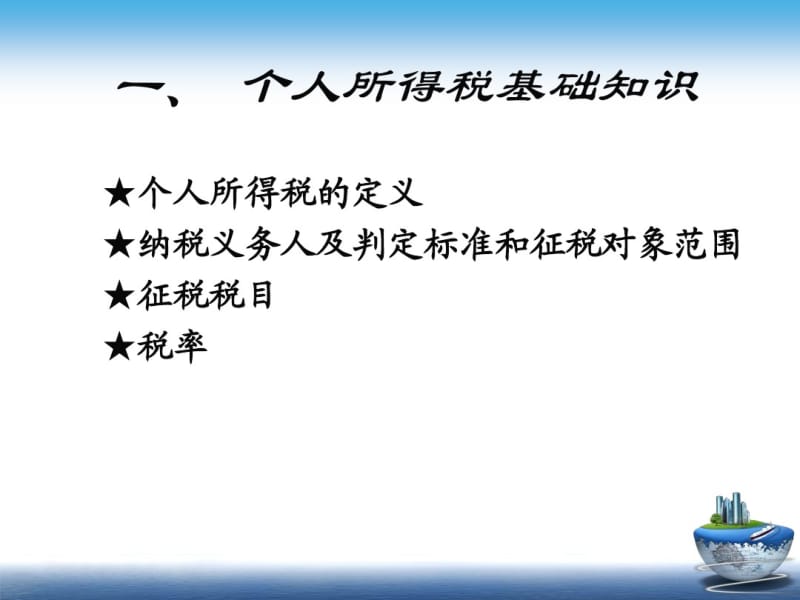 一、 个人所得税基础知识

★个人所得税的定义
★纳税义务人及判定标准和征税对象范围
★征税税目
★税率